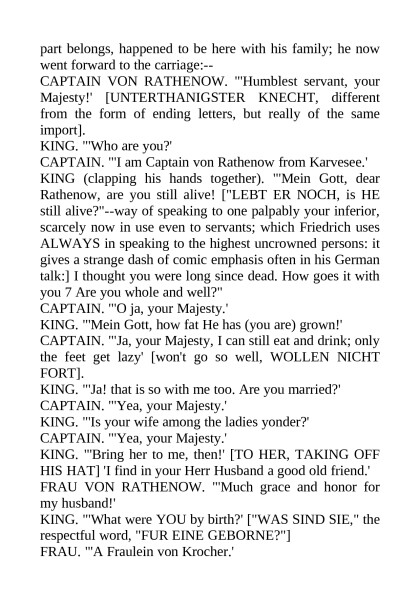 part belongs, happened to be here with his family; he now went forward to the carriage:--

CAPTAIN VON RATHENOW. "'Humblest servant, your Majesty!' [UNTERTHANIGSTER KNECHT, different from the form of ending letters, but really of the same import].

KING. "'Who are you?'

CAPTAIN. "'I am Captain von Rathenow from Karvesee.'

KING (clapping his hands together). "'Mein Gott, dear Rathenow, are you still alive! ["LEBT ER NOCH, is HE still alive?"--way of speaking to one palpably your inferior, scarcely now in use even to servants; which Friedrich uses ALWAYS in speaking to the highest uncrowned persons: it gives a strange dash of comic emphasis often in his German talk:] I thought you were long since dead. How goes it with you 7 Are you whole and well?"

CAPTAIN. "'O ja, your Majesty.'

KING. "'Mein Gott, how fat He has (you are) grown!'

CAPTAIN. "'Ja, your Majesty, I can still eat and drink; only the feet get lazy' [won't go so well, WOLLEN NICHT FORT].

KING. "'Ja! that is so with me too. Are you married?'

CAPTAIN. "'Yea, your Majesty.'

KING. "'Is your wife among the ladies yonder?'

CAPTAIN. "'Yea, your Majesty.'

KING. "'Bring her to me, then!' [TO HER, TAKING OFF HIS HAT] 'I find in your Herr Husband a good old friend.'

FRAU VON RATHENOW. "'Much grace and honor for my husband!'

KING. "'What were YOU by birth?' ["WAS SIND SIE," the respectful word, "FUR EINE GEBORNE?"]

FRAU. "'A Fraulein von Krocher.'